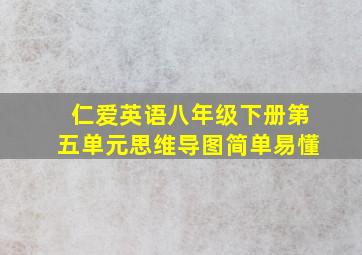 仁爱英语八年级下册第五单元思维导图简单易懂